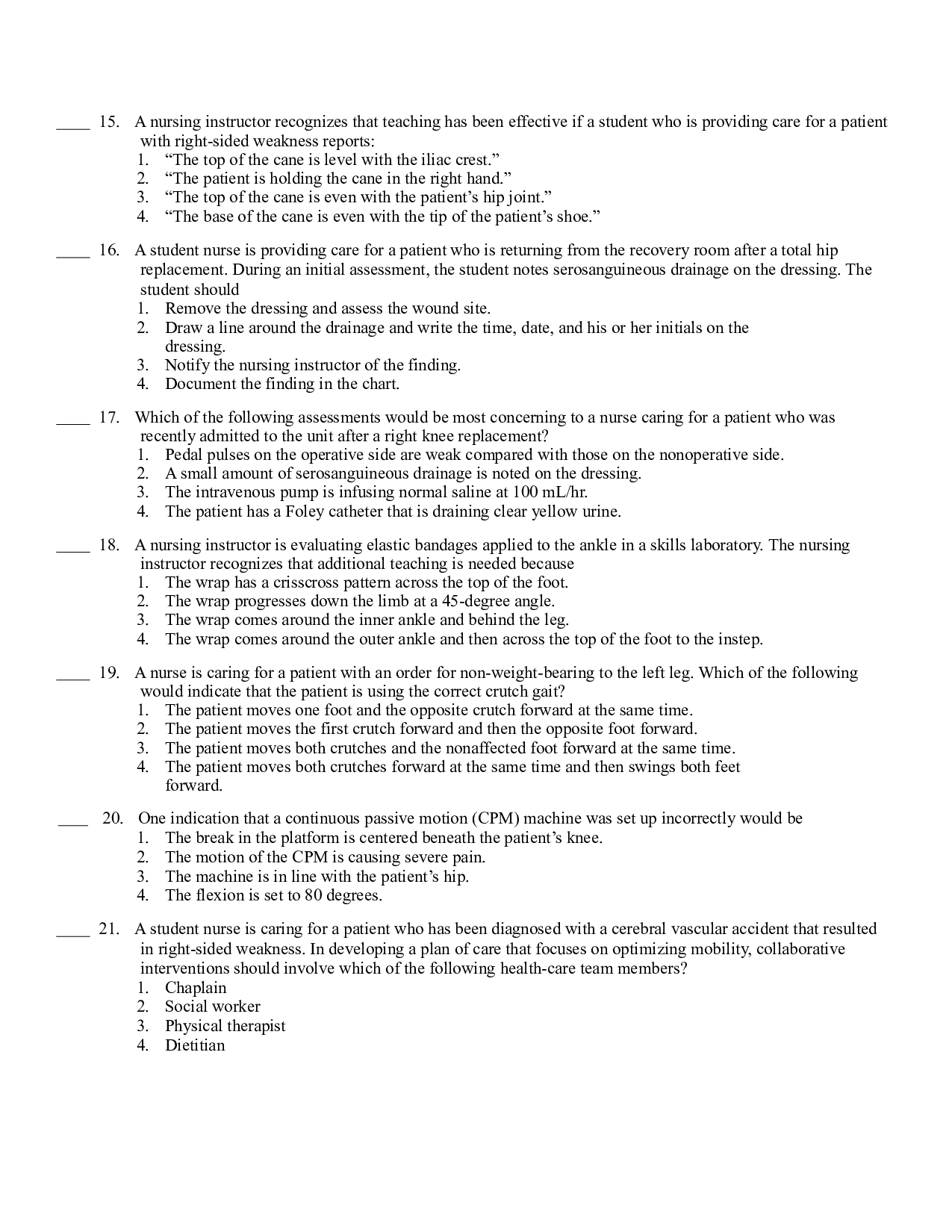 ____ 15. A nursing instructor recognizes that teaching has been effective if a student who is providing care for a patient with right-sided weakness reports:
1. "The top of the cane is level with the iliac crest."
2. "The patient is holding the cane in the right hand."
3. "The top of the cane is even with the patient's hip joint."
4. "The base of the cane is even with the tip of the patient's shoe."

____ 16. A student nurse is providing care for a patient who is returning from the recovery room after a total hip replacement. During an initial assessment, the student notes serosanguineous drainage on the dressing. The student should
1. Remove the dressing and assess the wound site.
2. Draw a line around the drainage and write the time, date, and his or her initials on the dressing.
3. Notify the nursing instructor of the finding.
4. Document the finding in the chart.

____ 17. Which of the following assessments would be most concerning to a nurse caring for a patient who was recently admitted to the unit after a right knee replacement?
1. Pedal pulses on the operative side are weak compared with those on the nonoperative side.
2. A small amount of serosanguineous drainage is noted on the dressing.
3. The intravenous pump is infusing normal saline at 100 mL/hr.
4. The patient has a Foley catheter that is draining clear yellow urine.

____ 18. A nursing instructor is evaluating elastic bandages applied to the ankle in a skills laboratory. The nursing instructor recognizes that additional teaching is needed because
1. The wrap has a crisscross pattern across the top of the foot.
2. The wrap progresses down the limb at a 45-degree angle.
3. The wrap comes around the inner ankle and behind the leg.
4. The wrap comes around the outer ankle and then across the top of the foot to the instep.

____ 19. A nurse is caring for a patient with an order for non-weight-bearing to the left leg. Which of the following would indicate that the patient is using the correct crutch gait?
1. The patient moves one foot and the opposite crutch forward at the same time.
2. The patient moves the first crutch forward and then the opposite foot forward.
3. The patient moves both crutches and the nonaffected foot forward at the same time.
4. The patient moves both crutches forward at the same time and then swings both feet forward.

____ 20. One indication that a continuous passive motion (CPM) machine was set up incorrectly would be
1. The break in the platform is centered beneath the patient's knee.
2. The motion of the CPM is causing severe pain.
3. The machine is in line with the patient's hip.
4. The flexion is set to 80 degrees.

____ 21. A student nurse is caring for a patient who has been diagnosed with a cerebral vascular accident that resulted in right-sided weakness. In developing a plan of care that focuses on optimizing mobility, collaborative interventions should involve which of the following health-care team members?
1. Chaplain
2. Social worker
3. Physical therapist
4. Dietitian